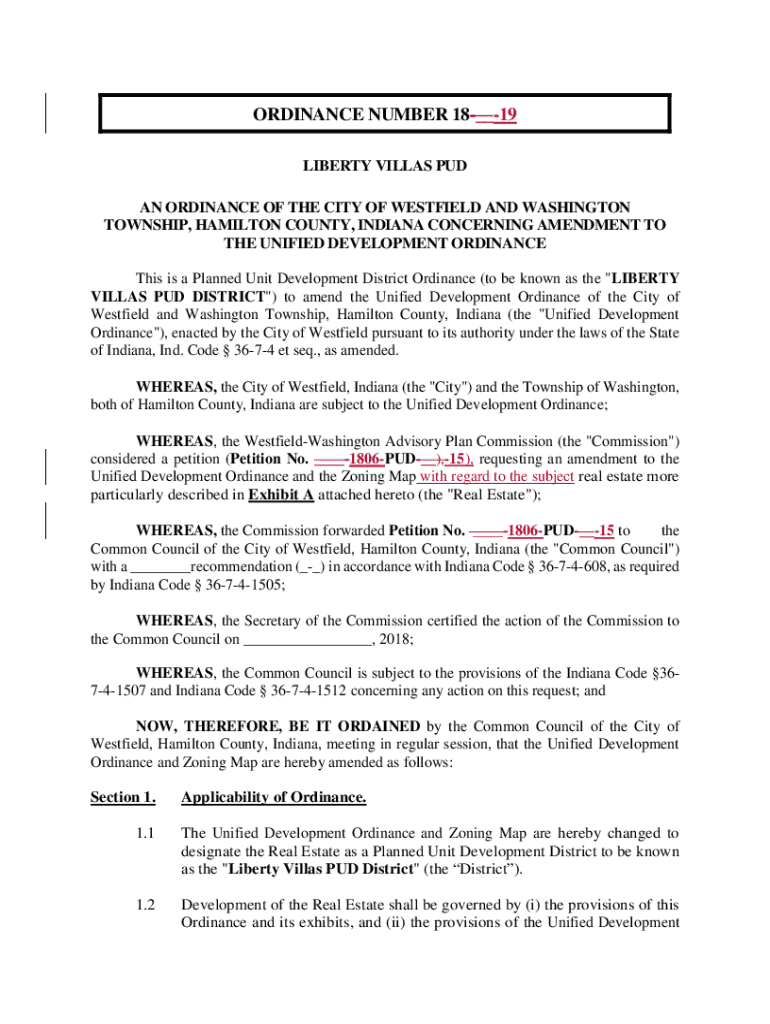 ORDINANCE NUMBER 18-__-19

LIBERTY VILLAS PUD

AN ORDINANCE OF THE CITY OF WESTFIELD AND WASHINGTON TOWNSHIP, HAMILTON COUNTY, INDIANA CONCERNING AMENDMENT TO THE UNIFIED DEVELOPMENT ORDINANCE

This is a Planned Unit Development District Ordinance (to be known as the "LIBERTY VILLAS PUD DISTRICT") to amend the Unified Development Ordinance of the City of Westfield and Washington Township, Hamilton County, Indiana (the "Unified Development Ordinance"), enacted by the City of Westfield pursuant to its authority under the laws of the State of Indiana, Ind. Code § 36-7-4 et seq., as amended.

WHEREAS, the City of Westfield, Indiana (the "City") and the Township of Washington, both of Hamilton County, Indiana are subject to the Unified Development Ordinance;

WHEREAS, the Westfield-Washington Advisory Plan Commission (the "Commission") considered a petition (Petition No. ____-1806-PUD-__),-15), requesting an amendment to the Unified Development Ordinance and the Zoning Map with regard to the subject real estate more particularly described in Exhibit A attached hereto (the "Real Estate");

WHEREAS, the Commission forwarded Petition No. ____-1806-PUD-__-15 to the Common Council of the City of Westfield, Hamilton County, Indiana (the "Common Council") with a ________recommendation (_-_) in accordance with Indiana Code § 36-7-4-608, as required by Indiana Code § 36-7-4-1505;

WHEREAS, the Secretary of the Commission certified the action of the Commission to the Common Council on ________________, 2018;

WHEREAS, the Common Council is subject to the provisions of the Indiana Code §36-7-4-1507 and Indiana Code § 36-7-4-1512 concerning any action on this request; and

NOW, THEREFORE, BE IT ORDAINED by the Common Council of the City of Westfield, Hamilton County, Indiana, meeting in regular session, that the Unified Development Ordinance and Zoning Map are hereby amended as follows:

Section 1. Applicability of Ordinance.

1.1 The Unified Development Ordinance and Zoning Map are hereby changed to designate the Real Estate as a Planned Unit Development District to be known as the "Liberty Villas PUD District" (the “District”).

1.2 Development of the Real Estate shall be governed by (i) the provisions of this Ordinance and its exhibits, and (ii) the provisions of the Unified Development